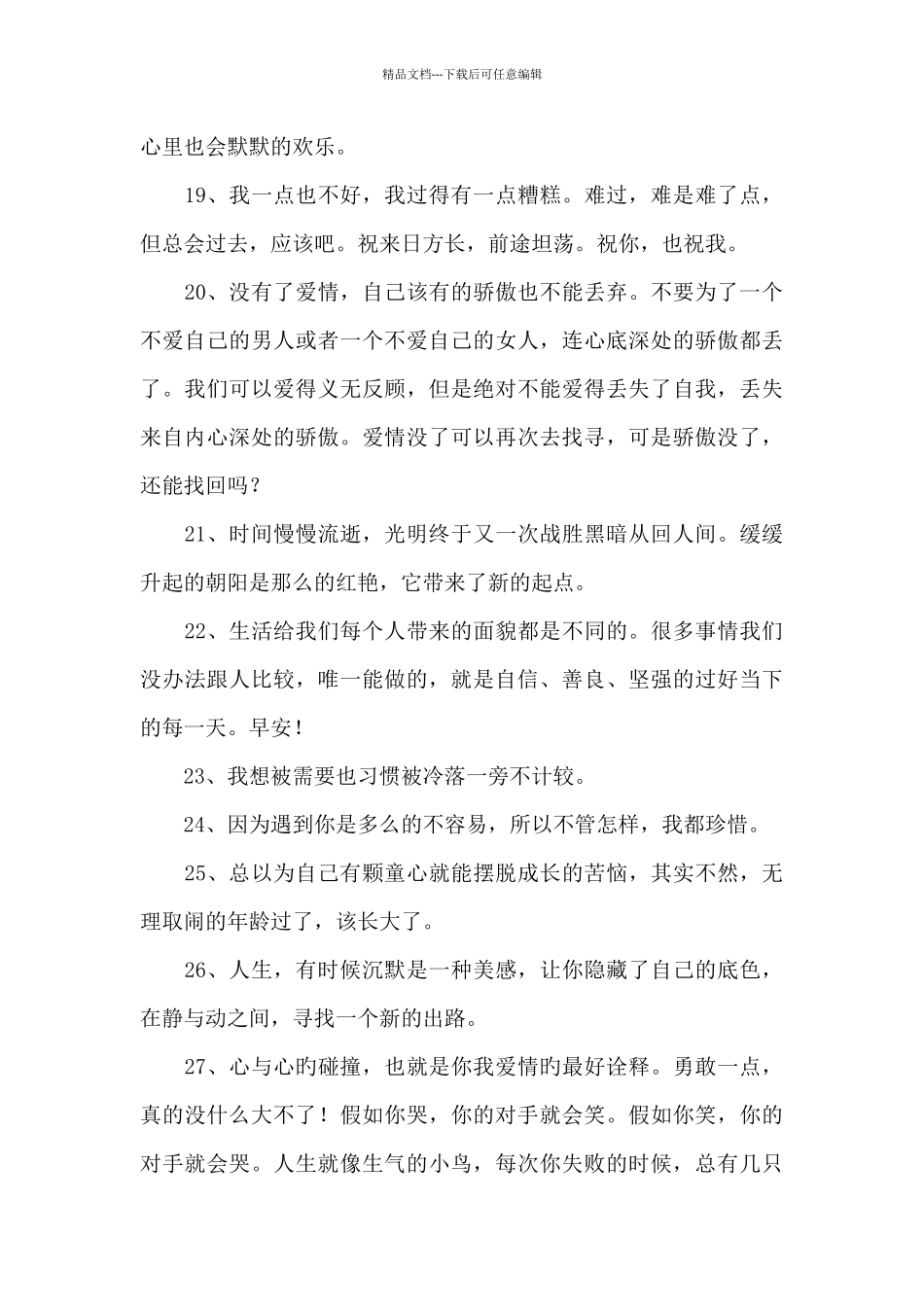 精品文档---下载后可任意编辑

心里也会默默的欢乐。

19、我一点也不好，我过得有一点糟糕。难过，难是难了点，但总会过去，应该吧。祝来日方长，前途坦荡。祝你，也祝我。

20、没有了爱情，自己该有的骄傲也不能丢弃。不要为了一个不爱自己的男人或者一个不爱自己的女人，连心底深处的骄傲都丢了。我们可以爱得义无反顾，但是绝对不能爱得丢失了自我，丢失来自内心深处的骄傲。爱情没了可以再次去找寻，可是骄傲没了，还能找回吗？

21、时间慢慢流逝，光明终于又一次战胜黑暗从回人间。缓缓升起的朝阳是那么的红艳，它带来了新的起点。

22、生活给我们每个人带来的面貌都是不同的。很多事情我们没办法跟人比较，唯一能做的，就是自信、善良、坚强的过好当下的每一天。早安！

23、我想被需要也习惯被冷落一旁不计较。

24、因为遇到你是多么的不容易，所以不管怎样，我都珍惜。

25、总以为自己有颗童心就能摆脱成长的苦恼，其实不然，无理取闹的年龄过了，该长大了。

26、人生，有时候沉默是一种美感，让你隐藏了自己的底色，在静与动之间，寻找一个新的出路。

27、心与心旳碰撞，也就是你我爱情旳最好诠释。勇敢一点，真的没什么大不了！假如你哭，你的对手就会笑。假如你笑，你的对手就会哭。人生就像生气的小鸟，每次你失败的时候，总有几只